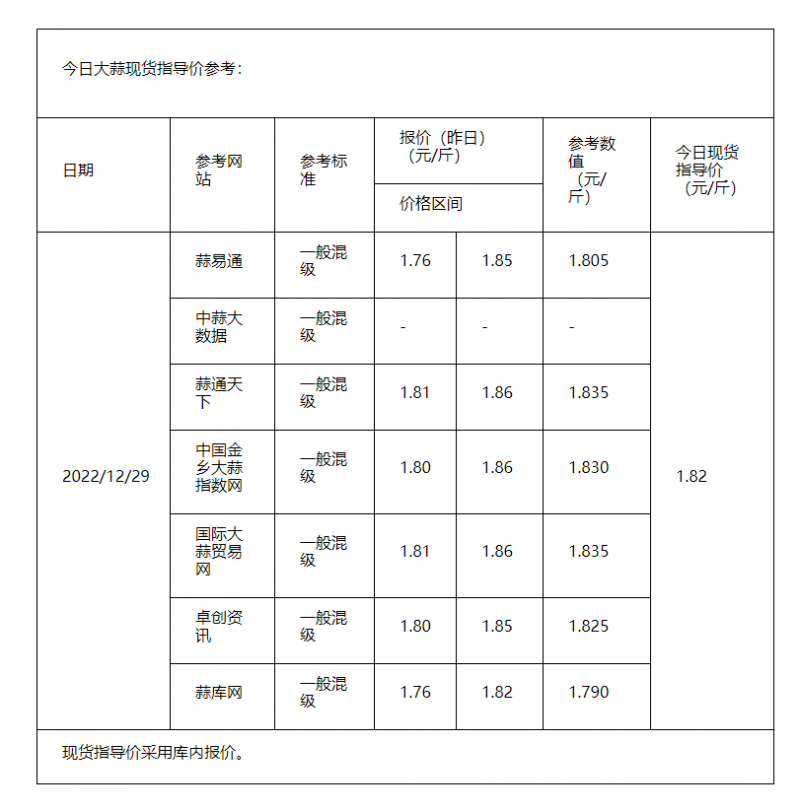 今日大蒜现货指导价参考：

| 日期 | 参考网站 | 参考标准 | 报价（昨日）（元/斤）价格区间 | | 参考数值（元/斤） | 今日现货指导价（元/斤） |
|---|---|---|---|---|---|---|
| 2022/12/29 | 蒜易通 | 一般混级 | 1.76 | 1.85 | 1.805 | 1.82 |
| | 中蒜大数据 | 一般混级 | - | - | - | |
| | 蒜通天下 | 一般混级 | 1.81 | 1.86 | 1.835 | |
| | 中国金乡大蒜指数网 | 一般混级 | 1.80 | 1.86 | 1.830 | |
| | 国际大蒜贸易网 | 一般混级 | 1.81 | 1.86 | 1.835 | |
| | 卓创资讯 | 一般混级 | 1.80 | 1.85 | 1.825 | |
| | 蒜库网 | 一般混级 | 1.76 | 1.82 | 1.790 | |

现货指导价采用库内报价。